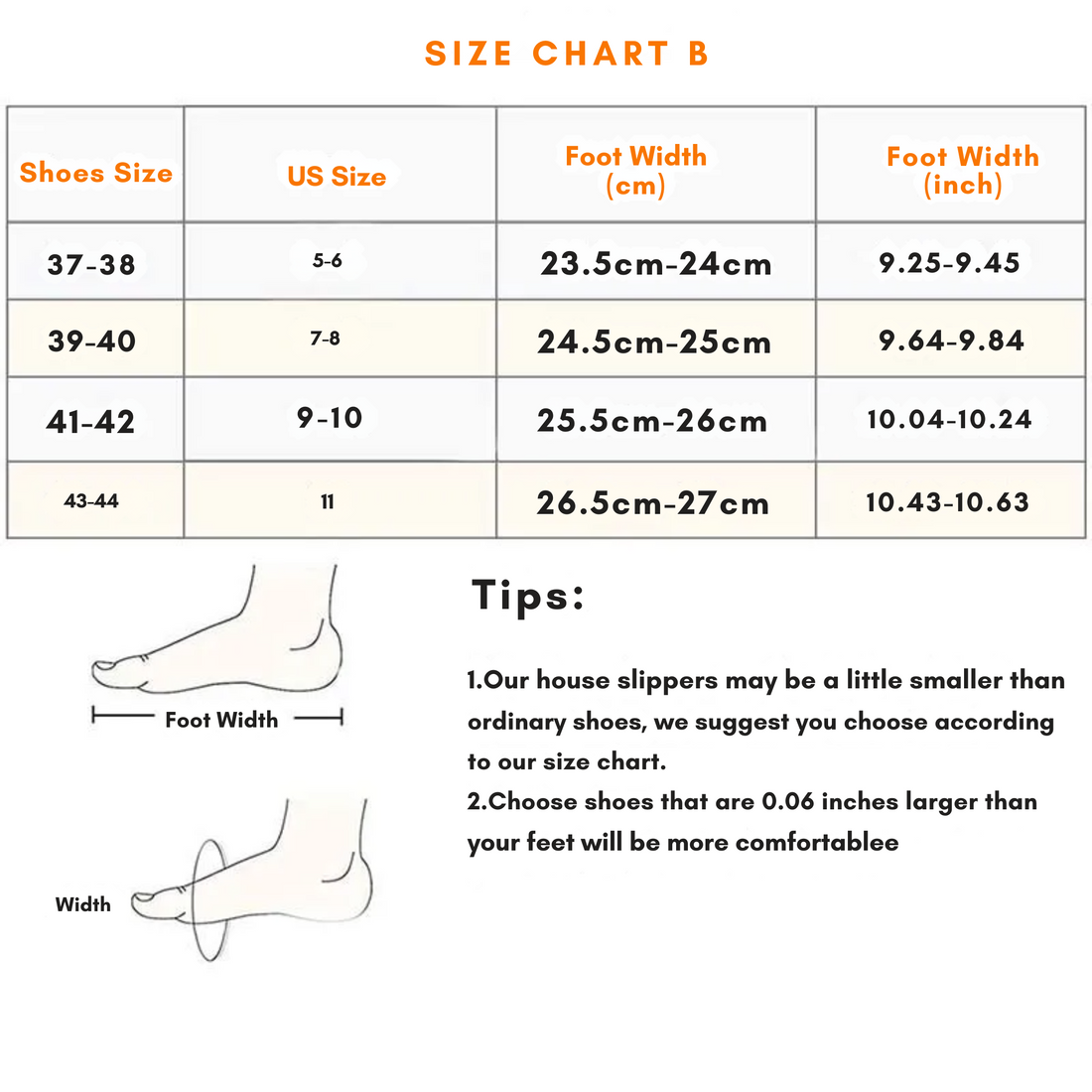 SIZE CHART B

| Shoes Size | US Size | Foot Width (cm) | Foot Width (inch) |
|---|---|---|---|
| 37-38 | 5-6 | 23.5cm-24cm | 9.25-9.45 |
| 39-40 | 7-8 | 24.5cm-25cm | 9.64-9.84 |
| 41-42 | 9-10 | 25.5cm-26cm | 10.04-10.24 |
| 43-44 | 11 | 26.5cm-27cm | 10.43-10.63 |

Foot Width

Width

Tips:

1.Our house slippers may be a little smaller than ordinary shoes, we suggest you choose according to our size chart.
2.Choose shoes that are 0.06 inches larger than your feet will be more comfortablee